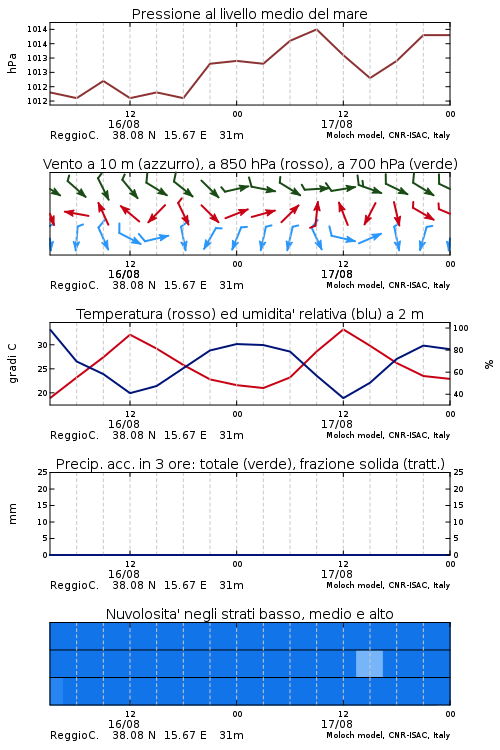 Pressione al livello medio del mare

hPa

1014
1014
1013
1013
1012
1012

12
16/08
00
12
17/08
00

ReggioC. 38.08 N 15.67 E 31m
Moloch model, CNR-ISAC, Italy

Vento a 10 m (azzurro), a 850 hPa (rosso), a 700 hPa (verde)

12
16/08
00
12
17/08
00

ReggioC. 38.08 N 15.67 E 31m
Moloch model, CNR-ISAC, Italy

Temperatura (rosso) ed umidita' relativa (blu) a 2 m

gradi C

30
25
20

100
80
60
40

%

12
16/08
00
12
17/08
00

ReggioC. 38.08 N 15.67 E 31m
Moloch model, CNR-ISAC, Italy

Precip. acc. in 3 ore: totale (verde), frazione solida (tratt.)

mm

25
20
15
10
5
0

25
20
15
10
5
0

12
16/08
00
12
17/08
00

ReggioC. 38.08 N 15.67 E 31m
Moloch model, CNR-ISAC, Italy

Nuvolosita' negli strati basso, medio e alto

12
16/08
00
12
17/08
00

ReggioC. 38.08 N 15.67 E 31m
Moloch model, CNR-ISAC, Italy